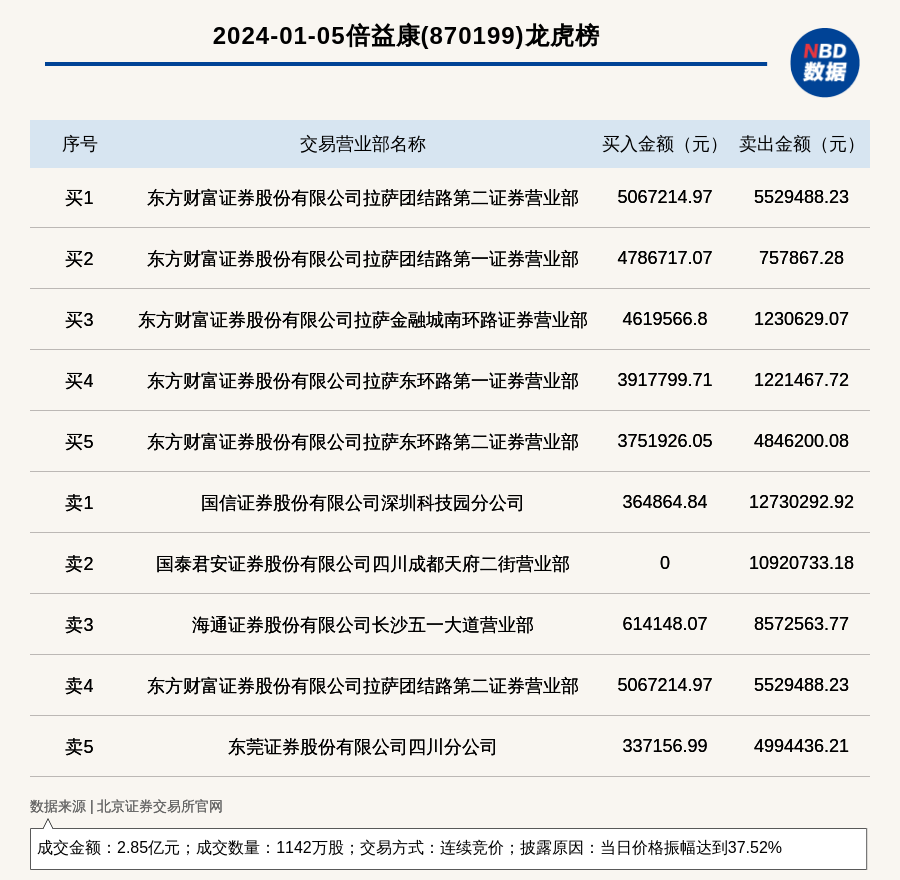 2024-01-05倍益康(870199)龙虎榜

NBD
数据

| 序号 | 交易营业部名称 | 买入金额（元） | 卖出金额（元） |
|---|---|---|---|
| 买1 | 东方财富证券股份有限公司拉萨团结路第二证券营业部 | 5067214.97 | 5529488.23 |
| 买2 | 东方财富证券股份有限公司拉萨团结路第一证券营业部 | 4786717.07 | 757867.28 |
| 买3 | 东方财富证券股份有限公司拉萨金融城南环路证券营业部 | 4619566.8 | 1230629.07 |
| 买4 | 东方财富证券股份有限公司拉萨东环路第一证券营业部 | 3917799.71 | 1221467.72 |
| 买5 | 东方财富证券股份有限公司拉萨东环路第二证券营业部 | 3751926.05 | 4846200.08 |
| 卖1 | 国信证券股份有限公司深圳科技园分公司 | 364864.84 | 12730292.92 |
| 卖2 | 国泰君安证券股份有限公司四川成都天府二街营业部 | 0 | 10920733.18 |
| 卖3 | 海通证券股份有限公司长沙五一大道营业部 | 614148.07 | 8572563.77 |
| 卖4 | 东方财富证券股份有限公司拉萨团结路第二证券营业部 | 5067214.97 | 5529488.23 |
| 卖5 | 东莞证券股份有限公司四川分公司 | 337156.99 | 4994436.21 |

数据来源 | 北京证券交易所官网

成交金额：2.85亿元；成交数量：1142万股；交易方式：连续竞价；披露原因：当日价格振幅达到37.52%